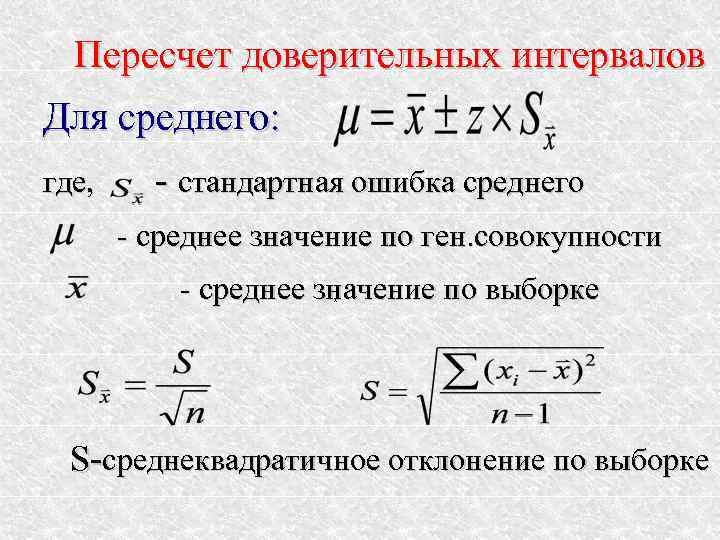 Пересчет доверительных интервалов

Для среднего: $\mu = \bar{x} \pm z \times S_{\bar{x}}$

где, $S_{\bar{x}}$ - стандартная ошибка среднего

$\mu$ - среднее значение по ген.совокупности

$\bar{x}$ - среднее значение по выборке

$S_{\bar{x}} = \frac{S}{\sqrt{n}}$

$S = \sqrt{\frac{\sum (x_i - \bar{x})^2}{n-1}}$

S-среднеквадратичное отклонение по выборке